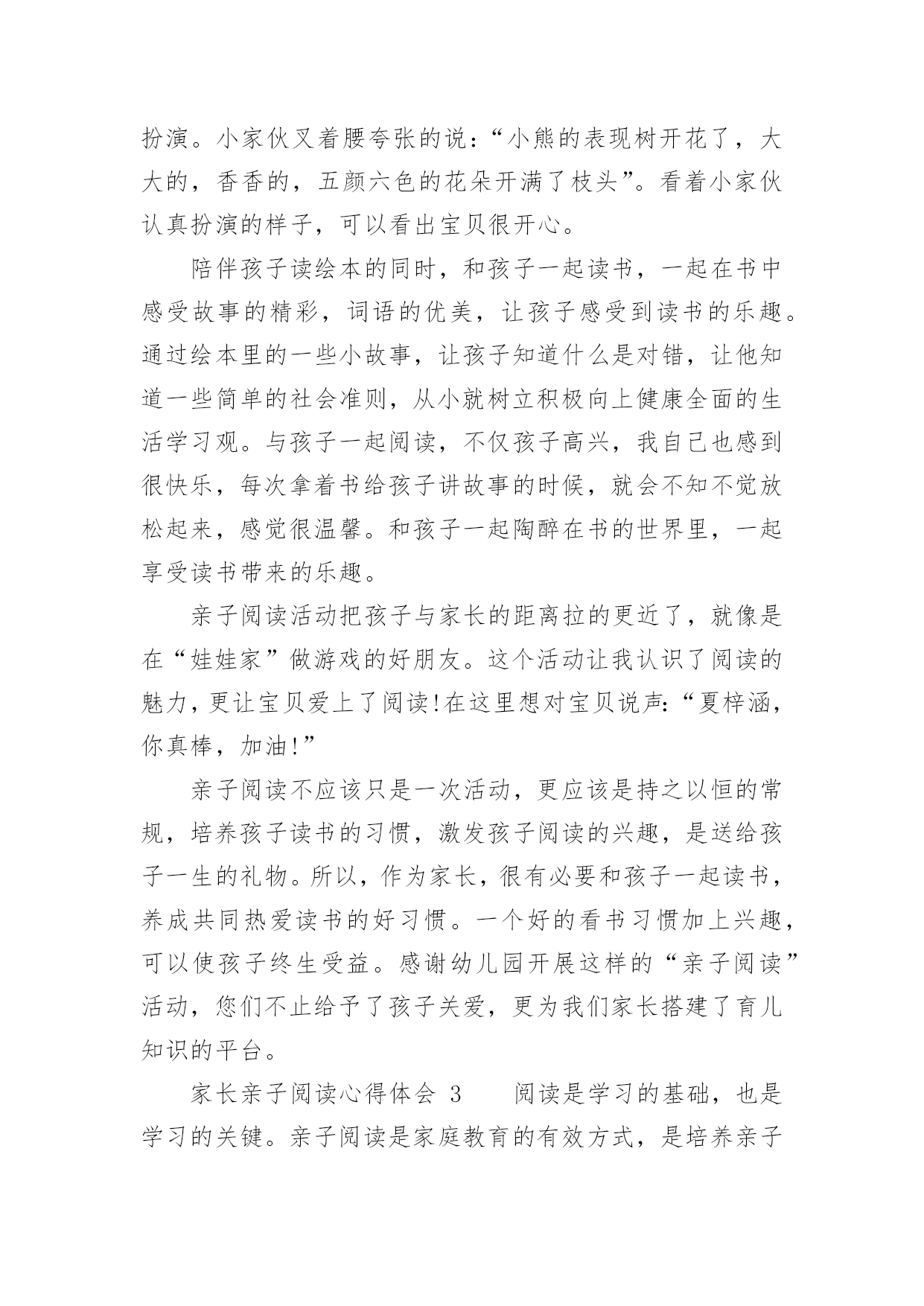 扮演。小家伙叉着腰夸张的说：“小熊的表现树开花了，大大的，香香的，五颜六色的花朵开满了枝头”。看着小家伙认真扮演的样子，可以看出宝贝很开心。

陪伴孩子读绘本的同时，和孩子一起读书，一起在书中感受故事的精彩，词语的优美，让孩子感受到读书的乐趣。通过绘本里的一些小故事，让孩子知道什么是对错，让他知道一些简单的社会准则，从小就树立积极向上健康全面的生活学习观。与孩子一起阅读，不仅孩子高兴，我自己也感到很快乐，每次拿着书给孩子讲故事的时候，就会不知不觉放松起来，感觉很温馨。和孩子一起陶醉在书的世界里，一起享受读书带来的乐趣。

亲子阅读活动把孩子与家长的距离拉的更近了，就像是在“娃娃家”做游戏的好朋友。这个活动让我认识了阅读的魅力，更让宝贝爱上了阅读!在这里想对宝贝说声:“夏梓涵，你真棒，加油!”

亲子阅读不应该只是一次活动，更应该是持之以恒的常规，培养孩子读书的习惯，激发孩子阅读的兴趣，是送给孩子一生的礼物。所以，作为家长，很有必要和孩子一起读书，养成共同热爱读书的好习惯。一个好的看书习惯加上兴趣，可以使孩子终生受益。感谢幼儿园开展这样的“亲子阅读”活动，您们不止给予了孩子关爱，更为我们家长搭建了育儿知识的平台。

家长亲子阅读心得体会 3　　阅读是学习的基础，也是学习的关键。亲子阅读是家庭教育的有效方式，是培养亲子